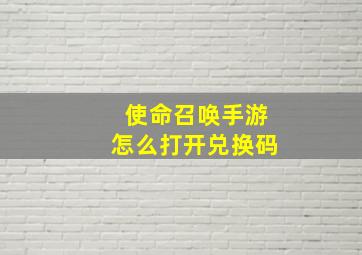 使命召唤手游
怎么打开兑换码